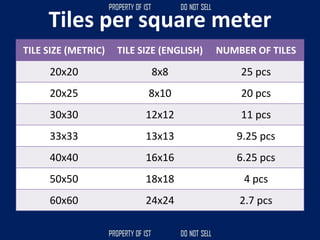 PROPERTY OF IST DO NOT SELL

Tiles per square meter

| TILE SIZE (METRIC) | TILE SIZE (ENGLISH) | NUMBER OF TILES |
|---|---|---|
| 20x20 | 8x8 | 25 pcs |
| 20x25 | 8x10 | 20 pcs |
| 30x30 | 12x12 | 11 pcs |
| 33x33 | 13x13 | 9.25 pcs |
| 40x40 | 16x16 | 6.25 pcs |
| 50x50 | 18x18 | 4 pcs |
| 60x60 | 24x24 | 2.7 pcs |

PROPERTY OF IST DO NOT SELL